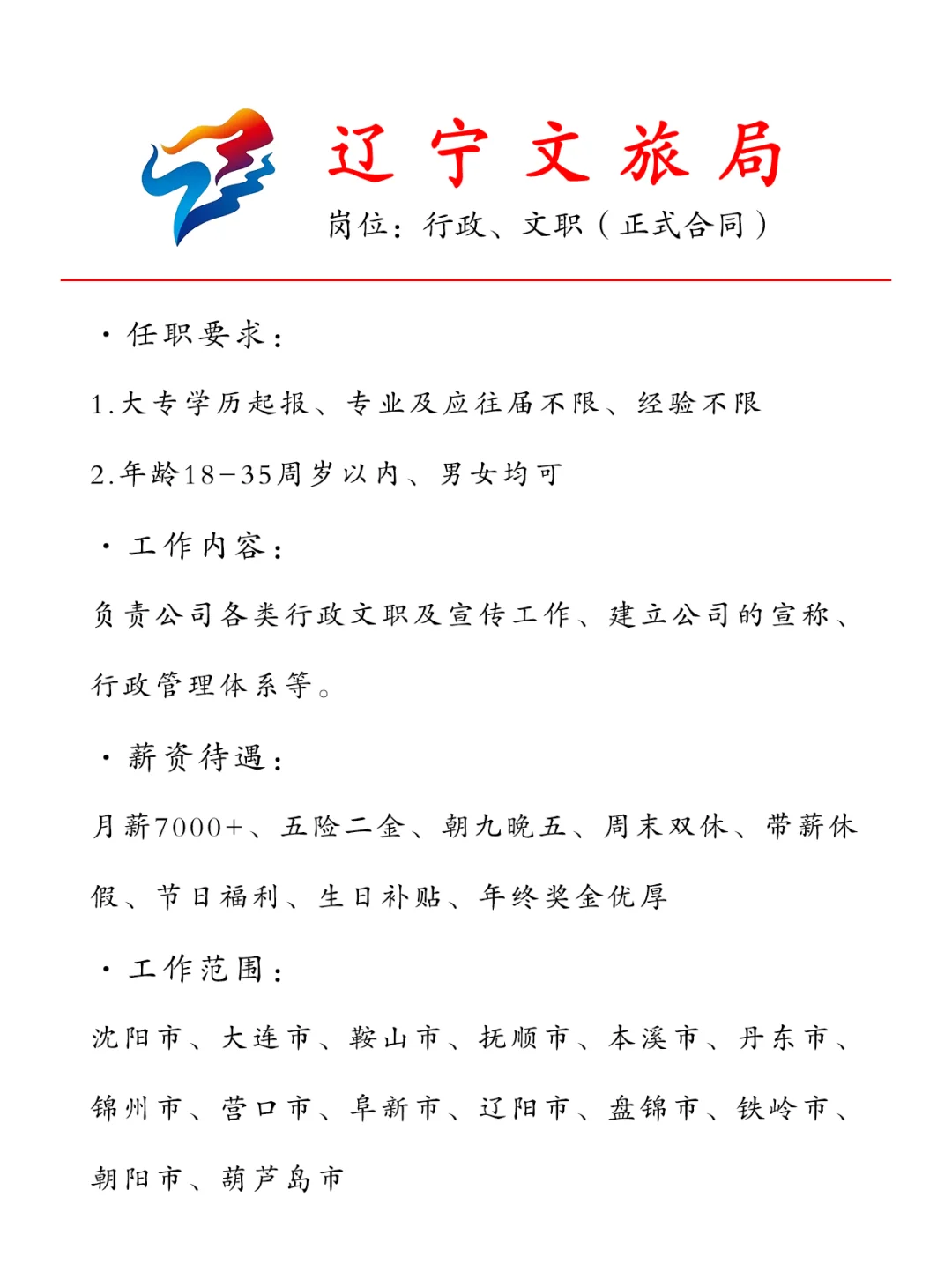 辽宁文旅局

岗位：行政、文职（正式合同）

· 任职要求：

1.大专学历起报、专业及应往届不限、经验不限

2.年龄18-35周岁以内、男女均可

· 工作内容：

负责公司各类行政文职及宣传工作、建立公司的宣称、行政管理体系等。

· 薪资待遇：

月薪7000+、五险二金、朝九晚五、周末双休、带薪休假、节日福利、生日补贴、年终奖金优厚

· 工作范围：

沈阳市、大连市、鞍山市、抚顺市、本溪市、丹东市、锦州市、营口市、阜新市、辽阳市、盘锦市、铁岭市、朝阳市、葫芦岛市